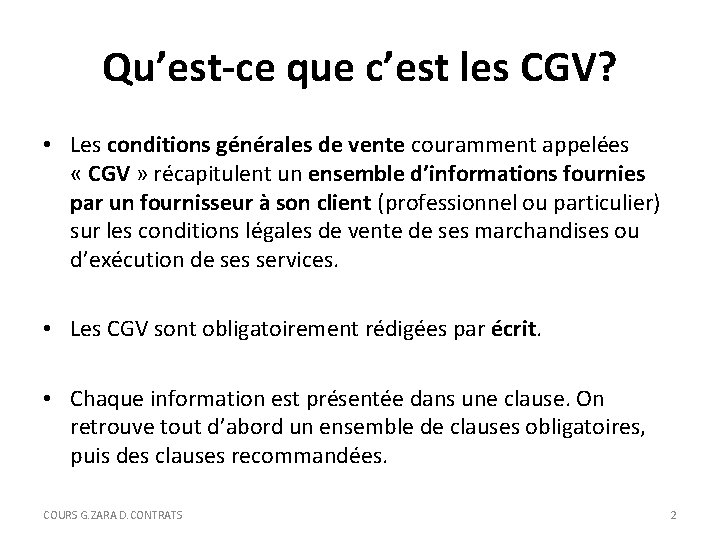 Qu’est-ce que c’est les CGV?

• Les conditions générales de vente couramment appelées « CGV » récapitulent un ensemble d’informations fournies par un fournisseur à son client (professionnel ou particulier) sur les conditions légales de vente de ses marchandises ou d’exécution de ses services.

• Les CGV sont obligatoirement rédigées par écrit.

• Chaque information est présentée dans une clause. On retrouve tout d’abord un ensemble de clauses obligatoires, puis des clauses recommandées.

COURS G.ZARA D. CONTRATS

2